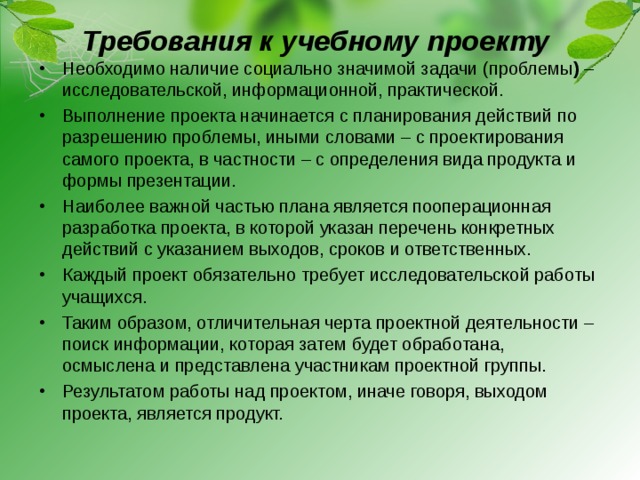 Требования к учебному проекту

• Необходимо наличие социально значимой задачи (проблемы) – исследовательской, информационной, практической.
• Выполнение проекта начинается с планирования действий по разрешению проблемы, иными словами – с проектирования самого проекта, в частности – с определения вида продукта и формы презентации.
• Наиболее важной частью плана является пооперационная разработка проекта, в которой указан перечень конкретных действий с указанием выходов, сроков и ответственных.
• Каждый проект обязательно требует исследовательской работы учащихся.
• Таким образом, отличительная черта проектной деятельности – поиск информации, которая затем будет обработана, осмыслена и представлена участникам проектной группы.
• Результатом работы над проектом, иначе говоря, выходом проекта, является продукт.